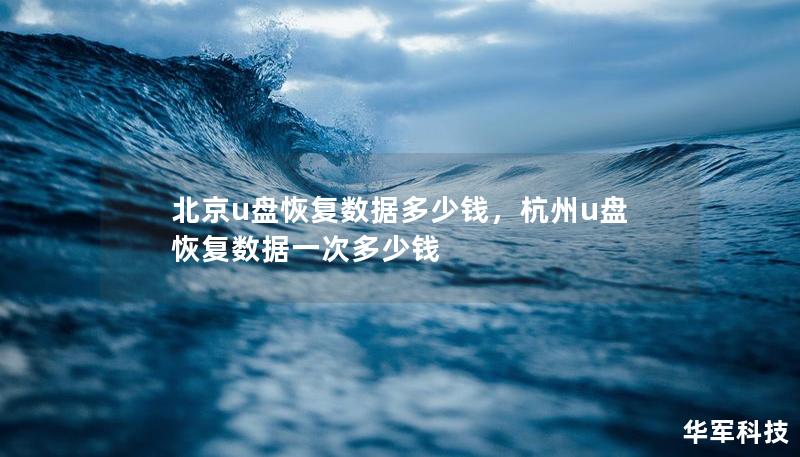 北京u盘恢复数据多少钱，杭州u盘恢复数据一次多少钱

华军科技